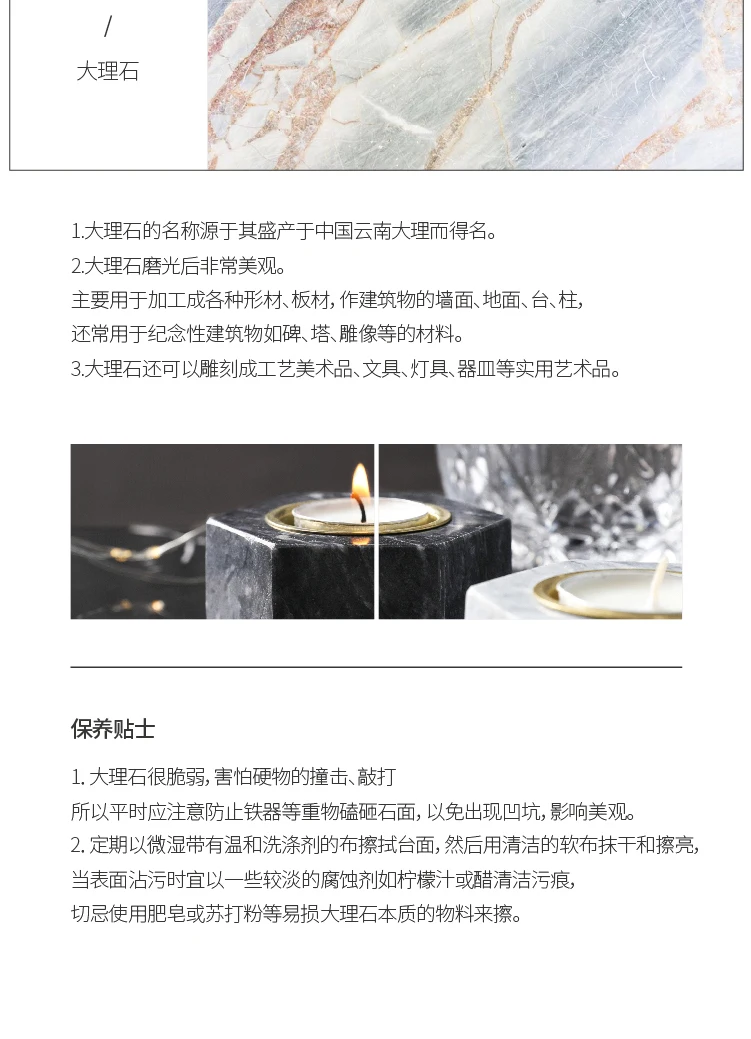 /
大理石

1.大理石的名称源于其盛产于中国云南大理而得名。
2.大理石磨光后非常美观。
主要用于加工成各种形材、板材，作建筑物的墙面、地面、台、柱，
还常用于纪念性建筑物如碑、塔、雕像等的材料。
3.大理石还可以雕刻成工艺美术品、文具、灯具、器皿等实用艺术品。

保养贴士

1.大理石很脆弱，害怕硬物的撞击、敲打
所以平时应注意防止铁器等重物磕砸石面，以免出现凹坑，影响美观。
2.定期以微湿带有温和洗涤剂的布擦拭台面，然后用清洁的软布抹干和擦亮，
当表面沾污时宜以一些较淡的腐蚀剂如柠檬汁或醋清洁污痕，
切忌使用肥皂或苏打粉等易损大理石本质的物料来擦。